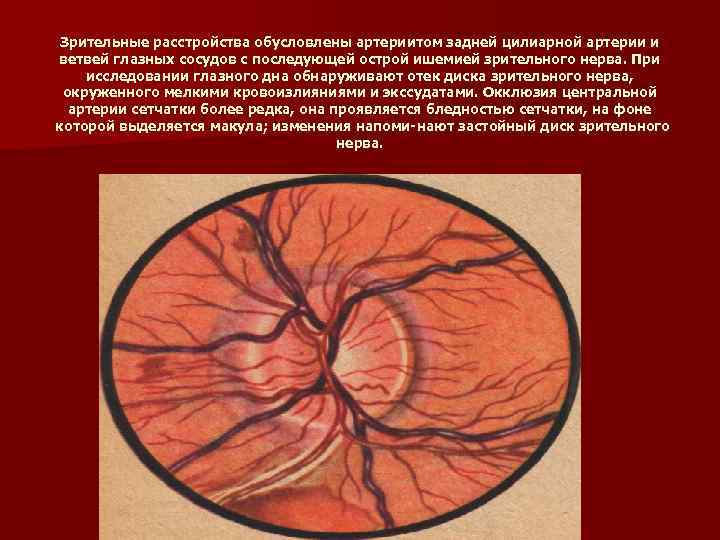 Зрительные расстройства обусловлены артериитом задней цилиарной артерии и ветвей глазных сосудов с последующей острой ишемией зрительного нерва. При исследовании глазного дна обнаруживают отек диска зрительного нерва, окруженного мелкими кровоизлияниями и экссудатами. Окклюзия центральной артерии сетчатки более редка, она проявляется бледностью сетчатки, на фоне которой выделяется макула; изменения напоми-нают застойный диск зрительного нерва.